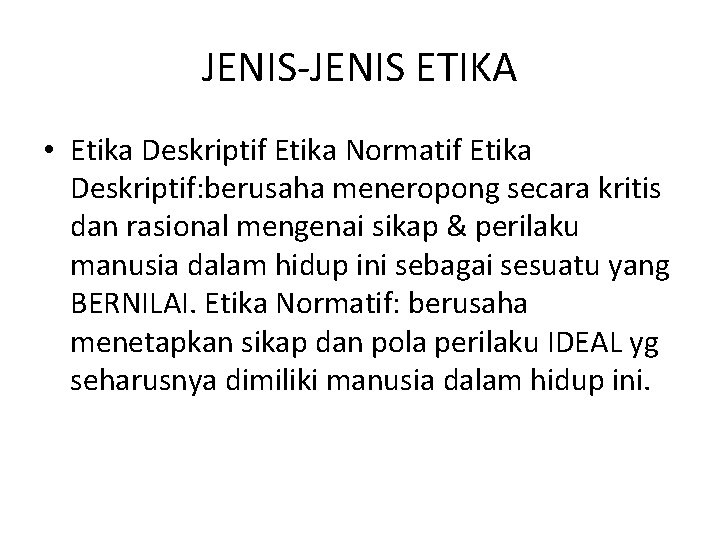 JENIS-JENIS ETIKA

• Etika Deskriptif Etika Normatif Etika Deskriptif:berusaha meneropong secara kritis dan rasional mengenai sikap & perilaku manusia dalam hidup ini sebagai sesuatu yang BERNILAI. Etika Normatif: berusaha menetapkan sikap dan pola perilaku IDEAL yg seharusnya dimiliki manusia dalam hidup ini.